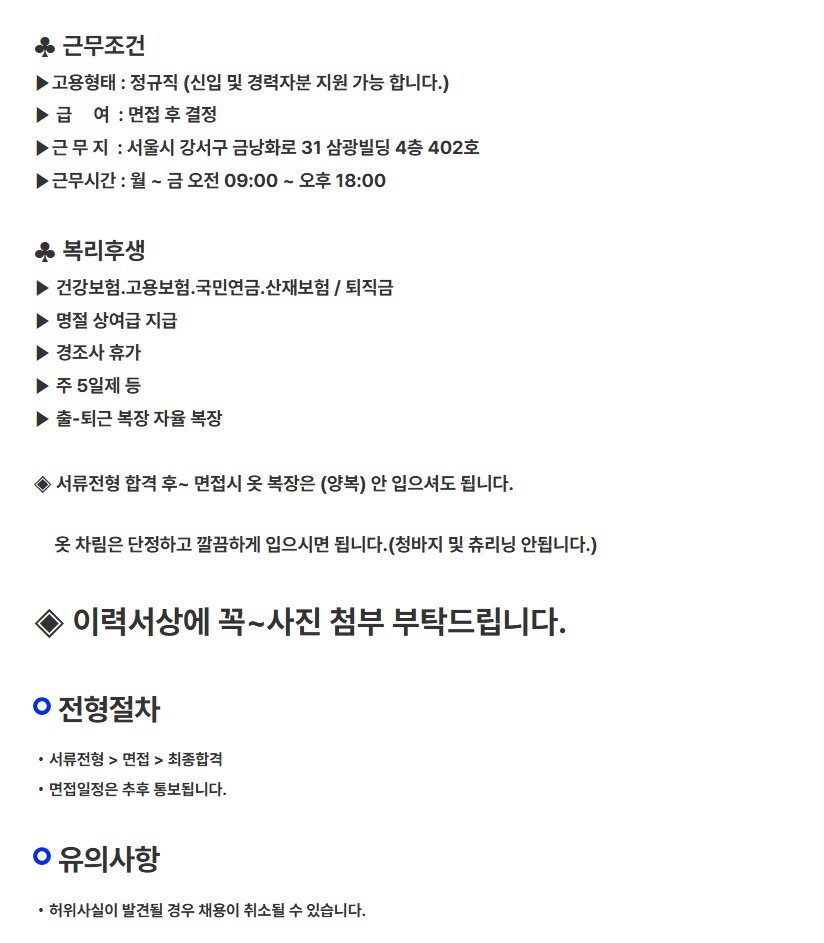 ♣ 근무조건
▶고용형태 : 정규직 (신입 및 경력자분 지원 가능 합니다.)
▶ 급 여 : 면접 후 결정
▶근 무 지 : 서울시 강서구 금낭화로 31 삼광빌딩 4층 402호
▶근무시간 : 월 ~ 금 오전 09:00 ~ 오후 18:00

♣ 복리후생
▶ 건강보험.고용보험.국민연금.산재보험 / 퇴직금
▶ 명절 상여급 지급
▶ 경조사 휴가
▶ 주 5일제 등
▶ 출-퇴근 복장 자율 복장

◈ 서류전형 합격 후~ 면접시 옷 복장은 (양복) 안 입으셔도 됩니다.

옷 차림은 단정하고 깔끔하게 입으시면 됩니다.(청바지 및 츄리닝 안됩니다.)

◈ 이력서상에 꼭~사진 첨부 부탁드립니다.

전형절차

• 서류전형 > 면접 > 최종합격
• 면접일정은 추후 통보됩니다.

유의사항

• 허위사실이 발견될 경우 채용이 취소될 수 있습니다.